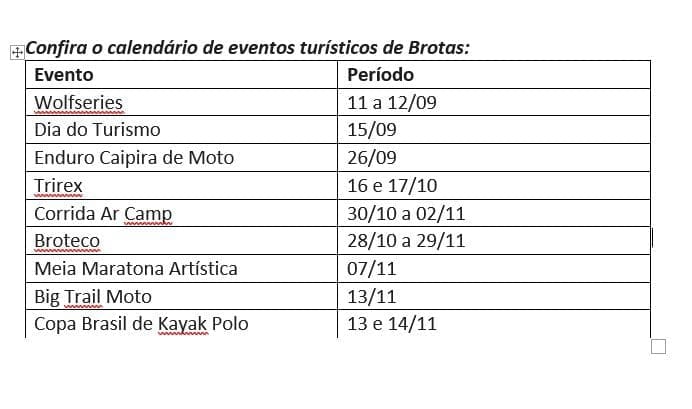 Confira o calendário de eventos turísticos de Brotas:

| Evento | Período |
|---|---|
| Wolfseries | 11 a 12/09 |
| Dia do Turismo | 15/09 |
| Enduro Caipira de Moto | 26/09 |
| Trirex | 16 e 17/10 |
| Corrida Ar Camp | 30/10 a 02/11 |
| Broteco | 28/10 a 29/11 |
| Meia Maratona Artística | 07/11 |
| Big Trail Moto | 13/11 |
| Copa Brasil de Kayak Polo | 13 e 14/11 |